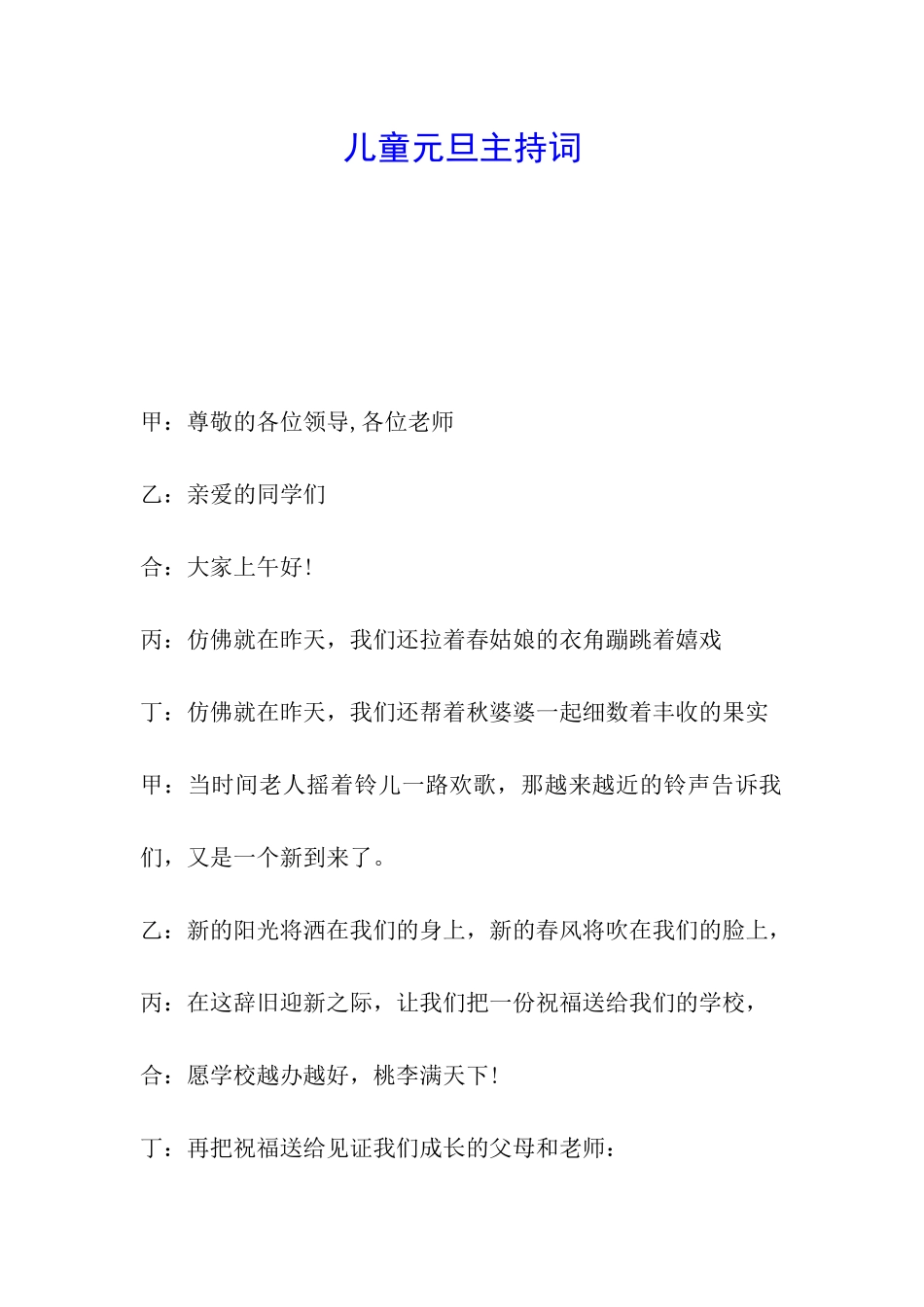 儿童元旦主持词

甲：尊敬的各位领导,各位老师

乙：亲爱的同学们

合：大家上午好!

丙：仿佛就在昨天，我们还拉着春姑娘的衣角蹦跳着嬉戏

丁：仿佛就在昨天，我们还帮着秋婆婆一起细数着丰收的果实

甲：当时间老人摇着铃儿一路欢歌，那越来越近的铃声告诉我们，又是一个新到来了。

乙：新的阳光将洒在我们的身上，新的春风将吹在我们的脸上，

丙：在这辞旧迎新之际，让我们把一份祝福送给我们的学校，

合：愿学校越办越好，桃李满天下!

丁：再把祝福送给见证我们成长的父母和老师：